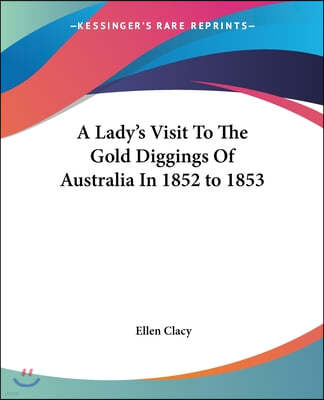 —KESSINGER'S RARE REPRINTS—

A Lady's Visit To The Gold Diggings Of Australia In 1852 to 1853

Ellen Clacy